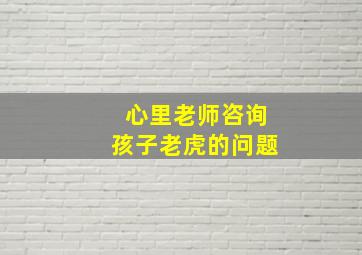 心里老师咨询
孩子老虎的问题